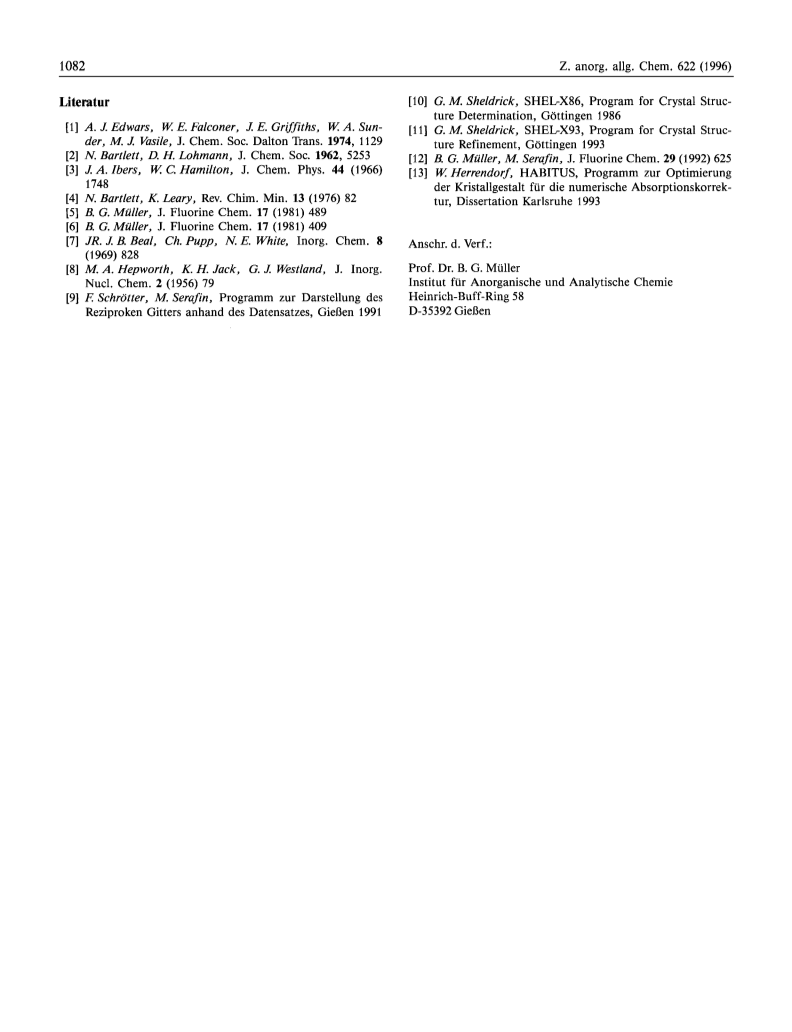 1082 Z. anorg. allg. Chem. 622 (1996)

Literatur

[1] A. J. Edwars, W. E. Falconer, J. E. Griffiths, W. A. Sunder, M. J. Vasile, J. Chem. Soc. Dalton Trans. 1974, 1129
[2] N. Bartlett, D. H. Lohmann, J. Chem. Soc. 1962, 5253
[3] J. A. Ibers, W. C. Hamilton, J. Chem. Phys. 44 (1966) 1748
[4] N. Bartlett, K. Leary, Rev. Chim. Min. 13 (1976) 82
[5] B. G. Müller, J. Fluorine Chem. 17 (1981) 489
[6] B. G. Müller, J. Fluorine Chem. 17 (1981) 409
[7] JR. J. B. Beal, Ch. Pupp, N. E. White, Inorg. Chem. 8 (1969) 828
[8] M. A. Hepworth, K. H. Jack, G. J. Westland, J. Inorg. Nucl. Chem. 2 (1956) 79
[9] F. Schrötter, M. Serafin, Programm zur Darstellung des Reziproken Gitters anhand des Datensatzes, Gießen 1991
[10] G. M. Sheldrick, SHEL-X86, Program for Crystal Structure Determination, Göttingen 1986
[11] G. M. Sheldrick, SHEL-X93, Program for Crystal Structure Refinement, Göttingen 1993
[12] B. G. Müller, M. Serafin, J. Fluorine Chem. 29 (1992) 625
[13] W. Herrendorf, HABITUS, Programm zur Optimierung der Kristallgestalt für die numerische Absorptionskorrektur, Dissertation Karlsruhe 1993

Anschr. d. Verf.:

Prof. Dr. B. G. Müller
Institut für Anorganische und Analytische Chemie
Heinrich-Buff-Ring 58
D-35392 Gießen